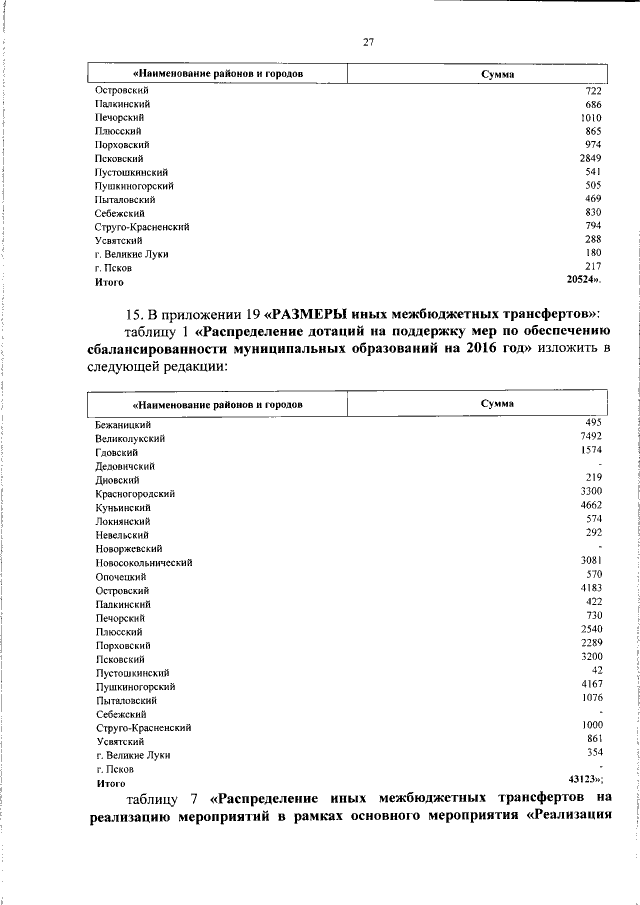 27

| «Наименование районов и городов | Сумма |
|---|---|
| Островский | 722 |
| Палкинский | 686 |
| Печорский | 1010 |
| Плюсский | 865 |
| Порховский | 974 |
| Псковский | 2849 |
| Пустошкинский | 541 |
| Пушкиногорский | 505 |
| Пыталовский | 469 |
| Себежский | 830 |
| Струго-Красненский | 794 |
| Усвятский | 288 |
| г. Великие Луки | 180 |
| г. Псков | 217 |
| Итого | 20524». |

15. В приложении 19 «РАЗМЕРЫ иных межбюджетных трансфертов»:

таблицу 1 «Распределение дотаций на поддержку мер по обеспечению сбалансированности муниципальных образований на 2016 год» изложить в следующей редакции:

| «Наименование районов и городов | Сумма |
|---|---|
| Бежаницкий | 495 |
| Великолукский | 7492 |
| Гдовский | 1574 |
| Дедовичский | - |
| Дновский | 219 |
| Красногородский | 3300 |
| Куньинский | 4662 |
| Локнянский | 574 |
| Невельский | 292 |
| Новоржевский | - |
| Новосокольнический | 3081 |
| Опочецкий | 570 |
| Островский | 4183 |
| Палкинский | 422 |
| Печорский | 730 |
| Плюсский | 2540 |
| Порховский | 2289 |
| Псковский | 3200 |
| Пустошкинский | 42 |
| Пушкиногорский | 4167 |
| Пыталовский | 1076 |
| Себежский | - |
| Струго-Красненский | 1000 |
| Усвятский | 861 |
| г. Великие Луки | 354 |
| г. Псков | - |
| Итого | 43123»; |

таблицу 7 «Распределение иных межбюджетных трансфертов на реализацию мероприятий в рамках основного мероприятия «Реализация